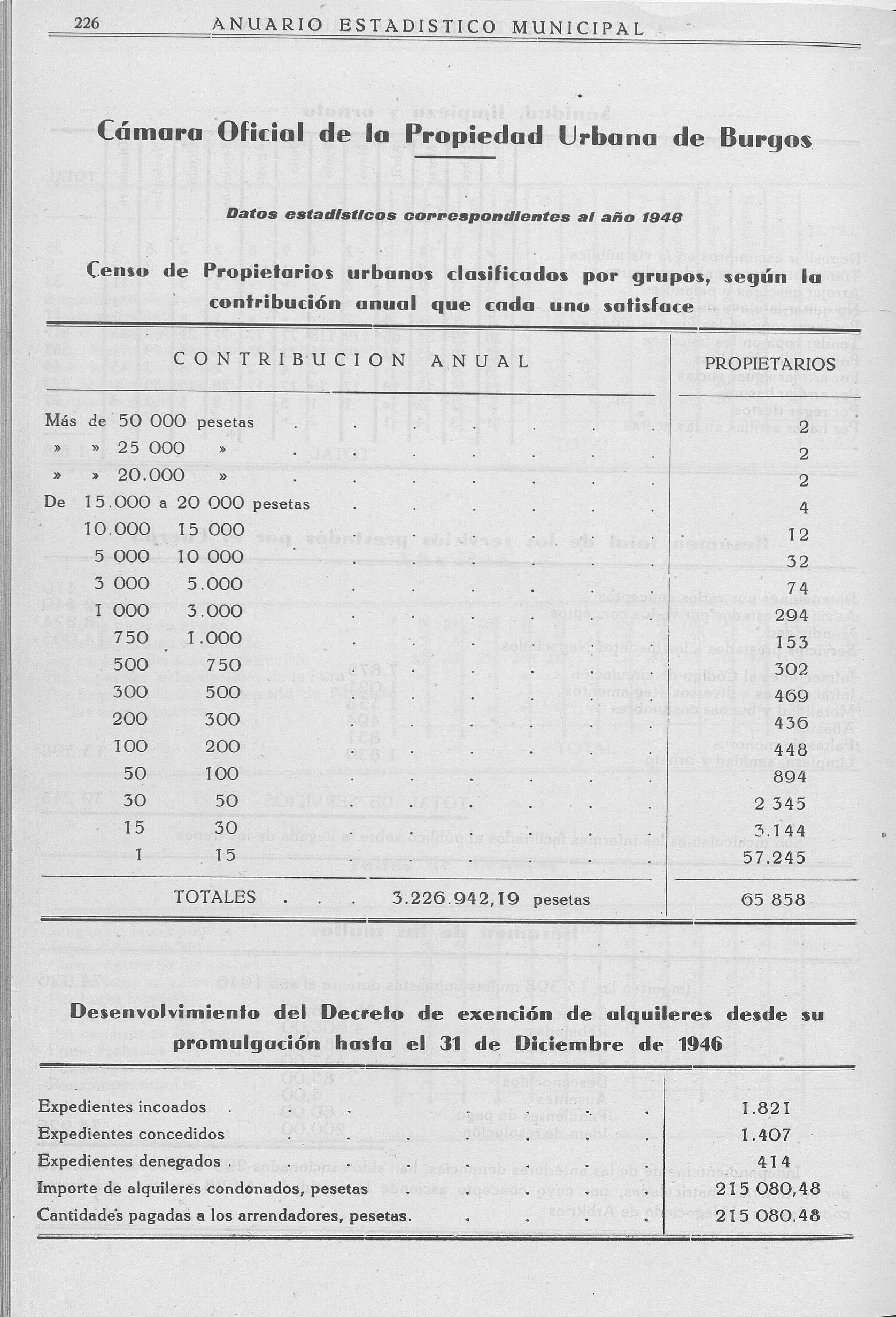 226 ANUARIO ESTADISTICO MUNICIPAL

Cámara Oficial de la Propiedad Urbana de Burgos

Datos estadísticos correspondientes al año 1946

Censo de Propietarios urbanos clasificados por grupos, según la contribución anual que cada uno satisface

| CONTRIBUCION ANUAL | PROPIETARIOS |
|---|---|
| Más de 50 000 pesetas | 2 |
| » » 25 000 » | 2 |
| » » 20.000 » | 2 |
| De 15.000 a 20 000 pesetas | 4 |
| 10.000 15 000 | 12 |
| 5 000 10 000 | 32 |
| 3 000 5.000 | 74 |
| 1 000 3.000 | 294 |
| 750 1.000 | 153 |
| 500 750 | 302 |
| 300 500 | 469 |
| 200 300 | 436 |
| 100 200 | 448 |
| 50 100 | 894 |
| 30 50 | 2 345 |
| 15 30 | 3.144 |
| 1 15 | 57.245 |
| TOTALES . . . 3.226.942,19 pesetas | 65 858 |

Desenvolvimiento del Decreto de exención de alquileres desde su promulgación hasta el 31 de Diciembre de 1946

| | |
|---|---|
| Expedientes incoados | 1.821 |
| Expedientes concedidos | 1.407 |
| Expedientes denegados | 414 |
| Importe de alquileres condonados, pesetas | 215 080,48 |
| Cantidades pagadas a los arrendadores, pesetas. | 215 080.48 |